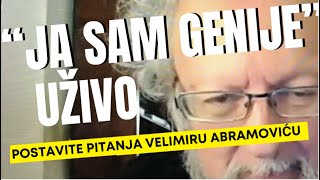 “JA SAM GENIJE”
UŽIVO

POSTAVITE PITANJA VELIMIRU ABRAMOVIĆU